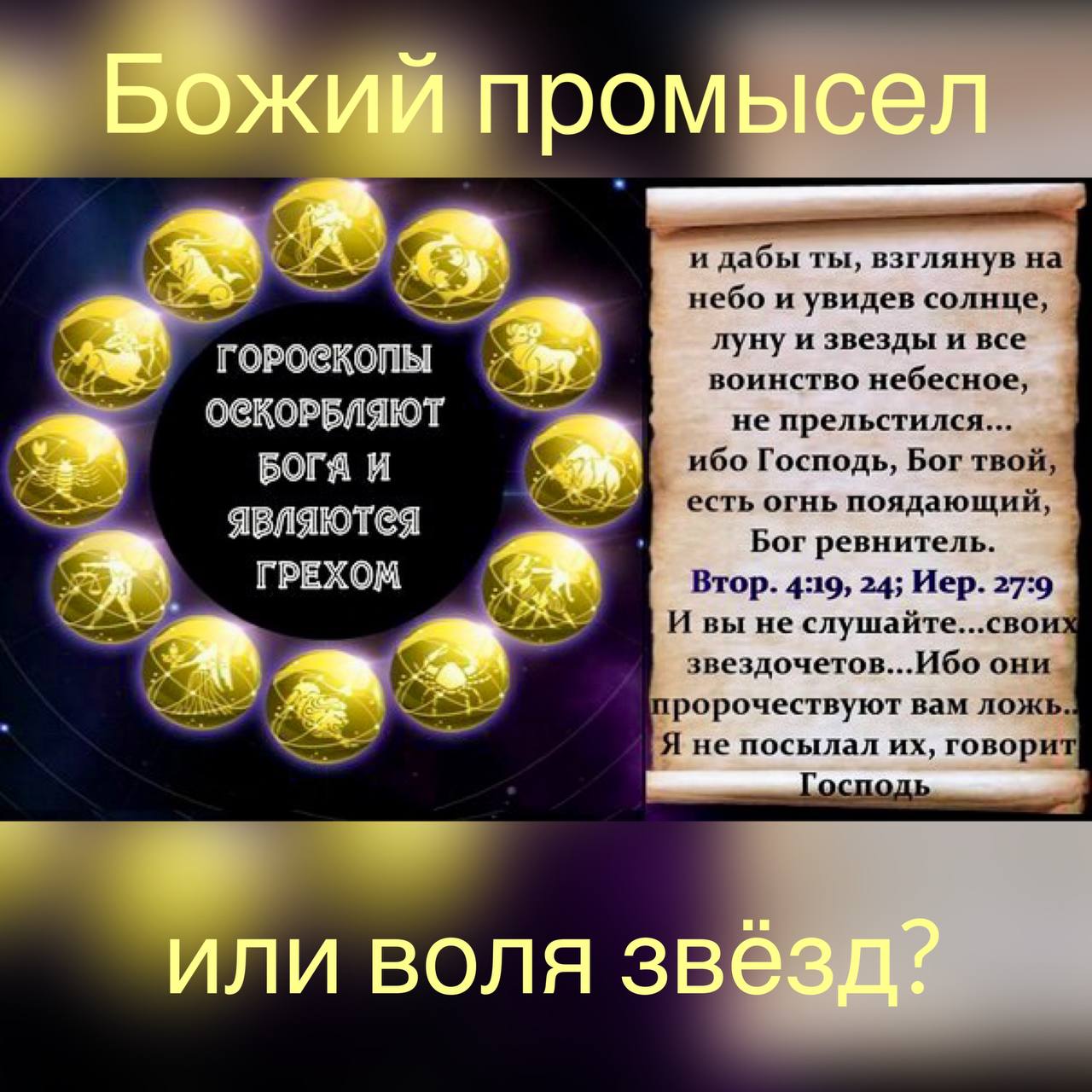 Божий промысел

ГОРОСКОПЫ ОСКОРБЛЯЮТ БОГА И ЯВЛЯЮТСЯ ГРЕХОМ

и дабы ты, взглянув на небо и увидев солнце, луну и звезды и все воинство небесное, не прельстился... ибо Господь, Бог твой, есть огнь поядающий, Бог ревнитель.
Втор. 4:19, 24; Иер. 27:9
И вы не слушайте...своих звездочетов...Ибо они пророчествуют вам ложь.. Я не посылал их, говорит Господь

или воля звёзд?